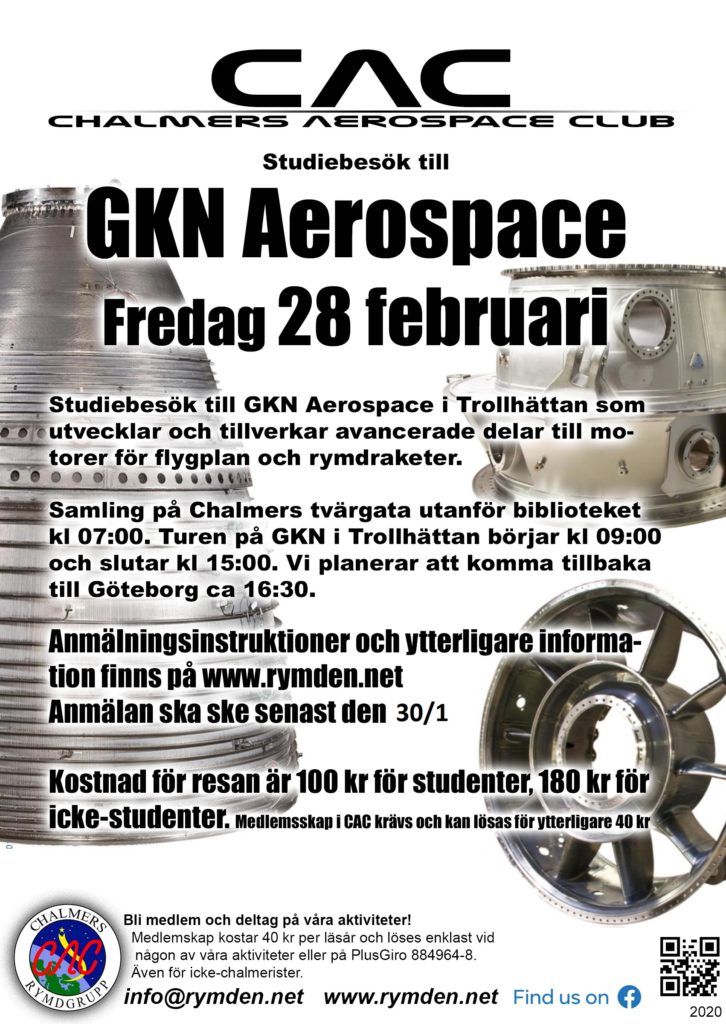 CAC
CHALMERS AEROSPACE CLUB

Studiebesök till

GKN Aerospace

Fredag 28 februari

Studiebesök till GKN Aerospace i Trollhättan som utvecklar och tillverkar avancerade delar till motorer för flygplan och rymdraketer.

Samling på Chalmers tvärgata utanför biblioteket kl 07:00. Turen på GKN i Trollhättan börjar kl 09:00 och slutar kl 15:00. Vi planerar att komma tillbaka till Göteborg ca 16:30.

Anmälningsinstruktioner och ytterligare information finns på www.rymden.net
Anmälan ska ske senast den 30/1

Kostnad för resan är 100 kr för studenter, 180 kr för icke-studenter. Medlemsskap i CAC krävs och kan lösas för ytterligare 40 kr

CHALMERS CAC RYMDGRUPP

Bli medlem och deltag på våra aktiviteter!
Medlemskap kostar 40 kr per läsår och löses enklast vid någon av våra aktiviteter eller på PlusGiro 884964-8.
Även för icke-chalmerister.

info@rymden.net www.rymden.net Find us on

2020